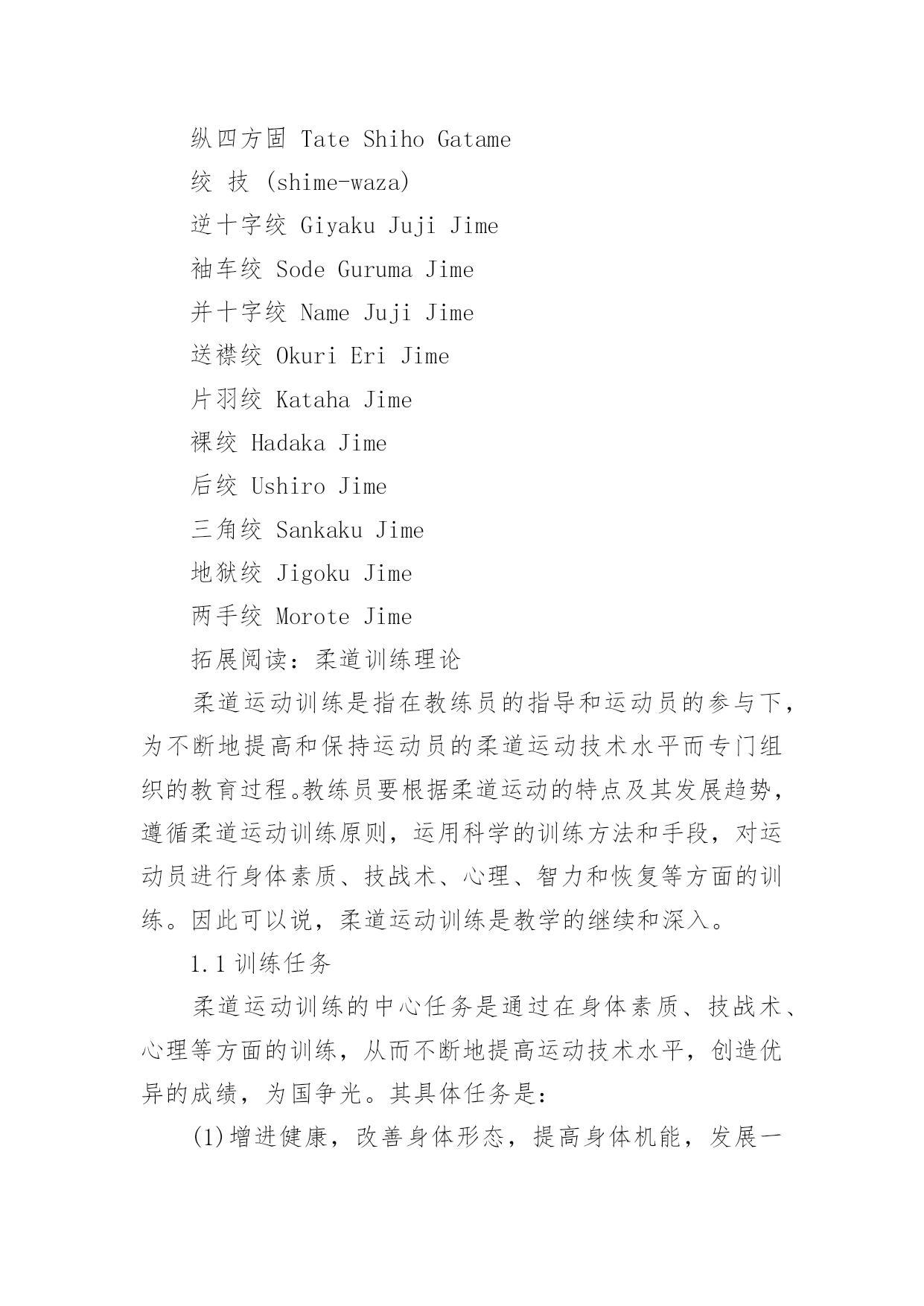 纵四方固 Tate Shiho Gatame

绞 技 (shime-waza)

逆十字绞 Giyaku Juji Jime

袖车绞 Sode Guruma Jime

并十字绞 Name Juji Jime

送襟绞 Okuri Eri Jime

片羽绞 Kataha Jime

裸绞 Hadaka Jime

后绞 Ushiro Jime

三角绞 Sankaku Jime

地狱绞 Jigoku Jime

两手绞 Morote Jime

拓展阅读：柔道训练理论

柔道运动训练是指在教练员的指导和运动员的参与下，为不断地提高和保持运动员的柔道运动技术水平而专门组织的教育过程。教练员要根据柔道运动的特点及其发展趋势，遵循柔道运动训练原则，运用科学的训练方法和手段，对运动员进行身体素质、技战术、心理、智力和恢复等方面的训练。因此可以说，柔道运动训练是教学的继续和深入。

1.1 训练任务

柔道运动训练的中心任务是通过在身体素质、技战术、心理等方面的训练，从而不断地提高运动技术水平，创造优异的成绩，为国争光。其具体任务是：

(1)增进健康，改善身体形态，提高身体机能，发展一